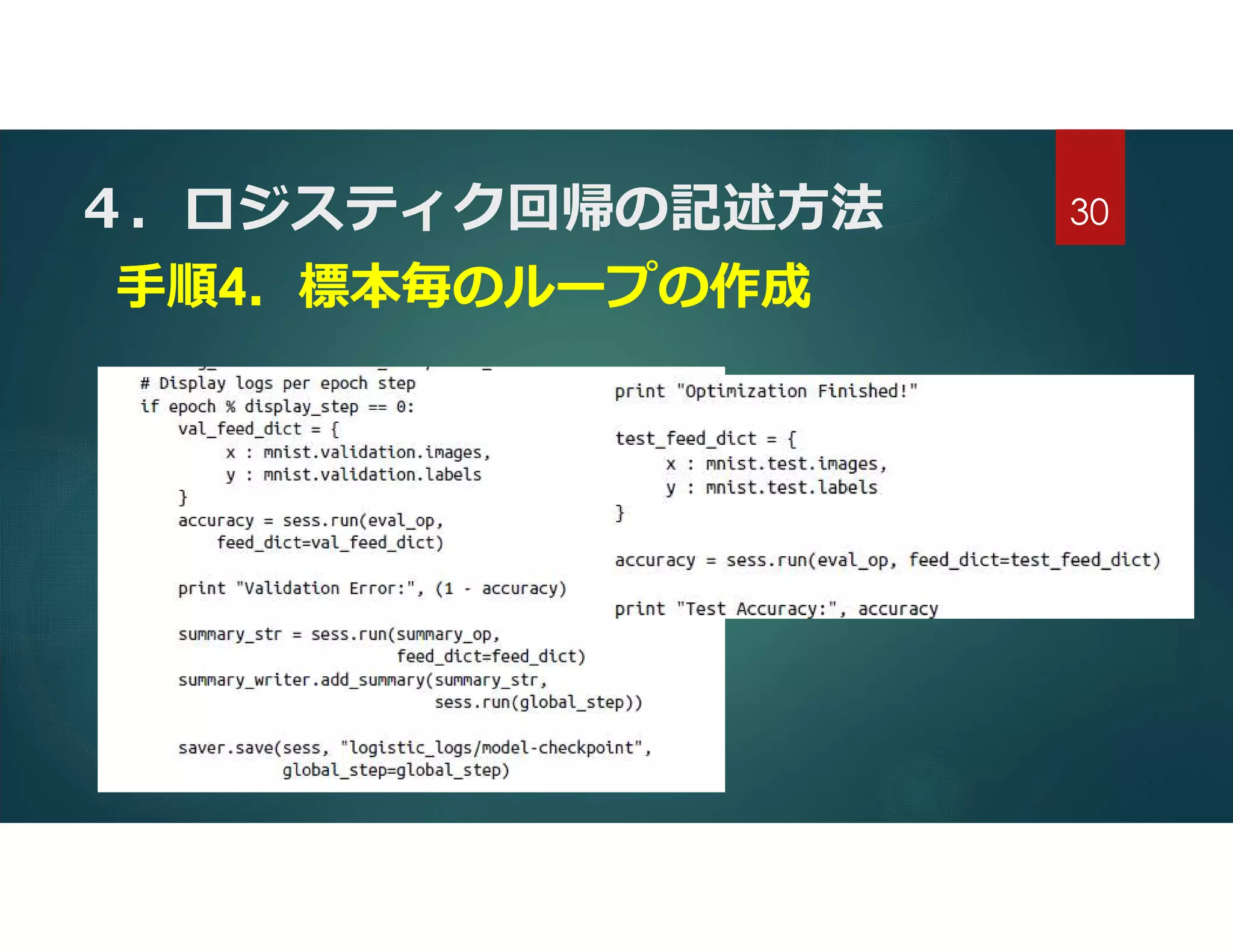 ４．ロジスティク回帰の記述方法

30

手順4．標本毎のループの作成

# Display logs per epoch step
if epoch % display_step == 0:
    val_feed_dict = {
        x : mnist.validation.images,
        y : mnist.validation.labels
    }
    accuracy = sess.run(eval_op,
        feed_dict=val_feed_dict)

    print "Validation Error:", (1 - accuracy)

    summary_str = sess.run(summary_op,
                          feed_dict=feed_dict)
    summary_writer.add_summary(summary_str,
                              sess.run(global_step))

    saver.save(sess, "logistic_logs/model-checkpoint",
            global_step=global_step)

print "Optimization Finished!"

test_feed_dict = {
    x : mnist.test.images,
    y : mnist.test.labels
}

accuracy = sess.run(eval_op, feed_dict=test_feed_dict)

print "Test Accuracy:", accuracy